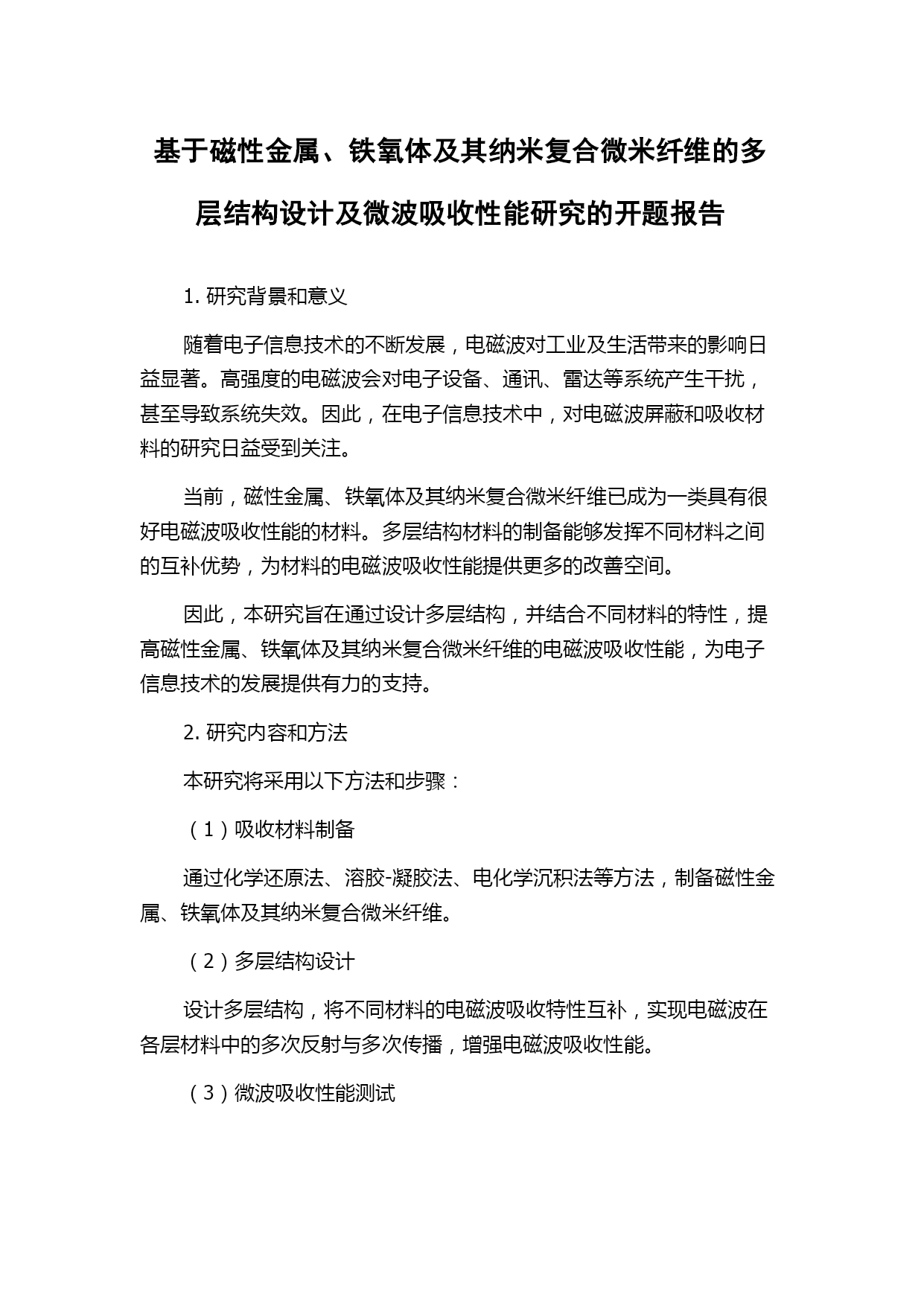 基于磁性金属、铁氧体及其纳米复合微米纤维的多层结构设计及微波吸收性能研究的开题报告

1. 研究背景和意义

随着电子信息技术的不断发展，电磁波对工业及生活带来的影响日益显著。高强度的电磁波会对电子设备、通讯、雷达等系统产生干扰，甚至导致系统失效。因此，在电子信息技术中，对电磁波屏蔽和吸收材料的研究日益受到关注。

当前，磁性金属、铁氧体及其纳米复合微米纤维已成为一类具有很好电磁波吸收性能的材料。多层结构材料的制备能够发挥不同材料之间的互补优势，为材料的电磁波吸收性能提供更多的改善空间。

因此，本研究旨在通过设计多层结构，并结合不同材料的特性，提高磁性金属、铁氧体及其纳米复合微米纤维的电磁波吸收性能，为电子信息技术的发展提供有力的支持。

2. 研究内容和方法

本研究将采用以下方法和步骤：

（1）吸收材料制备

通过化学还原法、溶胶-凝胶法、电化学沉积法等方法，制备磁性金属、铁氧体及其纳米复合微米纤维。

（2）多层结构设计

设计多层结构，将不同材料的电磁波吸收特性互补，实现电磁波在各层材料中的多次反射与多次传播，增强电磁波吸收性能。

（3）微波吸收性能测试